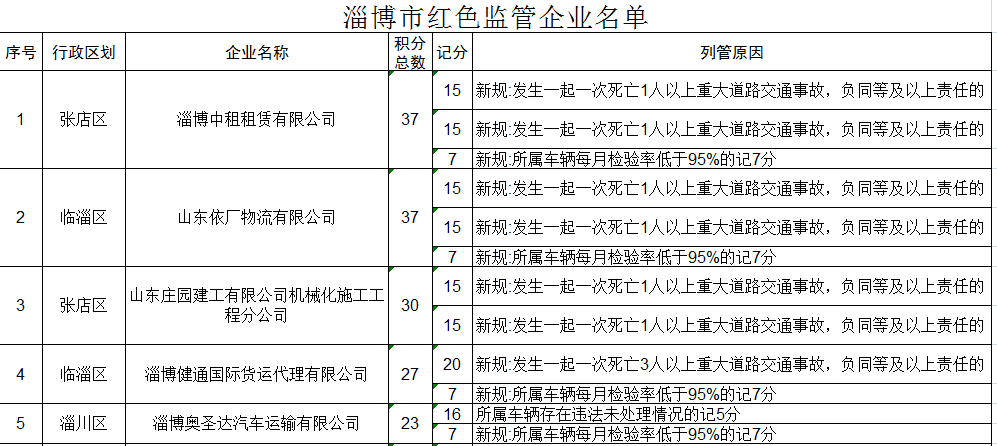 淄博市红色监管企业名单

| 序号 | 行政区划 | 企业名称 | 积分总数 | 记分 | 列管原因 |
|---|---|---|---|---|---|
| 1 | 张店区 | 淄博中租租赁有限公司 | 37 | 15 | 新规:发生一起一次死亡1人以上重大道路交通事故，负同等及以上责任的 |
| | | | | 15 | 新规:发生一起一次死亡1人以上重大道路交通事故，负同等及以上责任的 |
| | | | | 7 | 新规:所属车辆每月检验率低于95%的记7分 |
| 2 | 临淄区 | 山东依厂物流有限公司 | 37 | 15 | 新规:发生一起一次死亡1人以上重大道路交通事故，负同等及以上责任的 |
| | | | | 15 | 新规:发生一起一次死亡1人以上重大道路交通事故，负同等及以上责任的 |
| | | | | 7 | 新规:所属车辆每月检验率低于95%的记7分 |
| 3 | 张店区 | 山东庄园建工有限公司机械化施工工程分公司 | 30 | 15 | 新规:发生一起一次死亡1人以上重大道路交通事故，负同等及以上责任的 |
| | | | | 15 | 新规:发生一起一次死亡1人以上重大道路交通事故，负同等及以上责任的 |
| 4 | 临淄区 | 淄博健通国际货运代理有限公司 | 27 | 20 | 新规:发生一起一次死亡3人以上重大道路交通事故，负同等及以上责任的 |
| | | | | 7 | 新规:所属车辆每月检验率低于95%的记7分 |
| 5 | 淄川区 | 淄博奥圣达汽车运输有限公司 | 23 | 16 | 所属车辆存在违法未处理情况的记5分 |
| | | | | 7 | 新规:所属车辆每月检验率低于95%的记7分 |